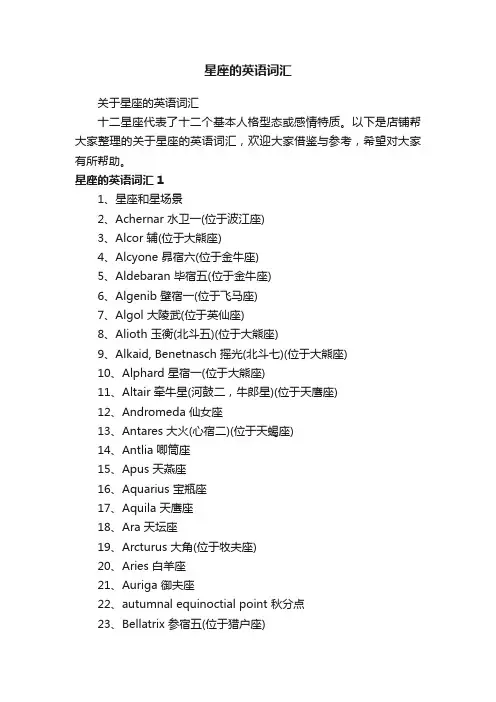 星座的英语词汇

关于星座的英语词汇

十二星座代表了十二个基本人格型态或感情特质。以下是店铺帮大家整理的关于星座的英语词汇，欢迎大家借鉴与参考，希望对大家有所帮助。

星座的英语词汇 1

1、星座和星场景

2、Achernar 水卫一(位于波江座)

3、Alcor 辅(位于大熊座)

4、Alcyone 昴宿六(位于金牛座)

5、Aldebaran 毕宿五(位于金牛座)

6、Algenib 壁宿一(位于飞马座)

7、Algol 大陵武(位于英仙座)

8、Alioth 玉衡(北斗五)(位于大熊座)

9、Alkaid, Benetnasch 摇光(北斗七)(位于大熊座)

10、Alphard 星宿一(位于大熊座)

11、Altair 牵牛星(河鼓二，牛郎星)(位于天鹰座)

12、Andromeda 仙女座

13、Antares 大火(心宿二)(位于天蝎座)

14、Antlia 唧筒座

15、Apus 天燕座

16、Aquarius 宝瓶座

17、Aquila 天鹰座

18、Ara 天坛座

19、Arcturus 大角(位于牧夫座)

20、Aries 白羊座

21、Auriga 御夫座

22、autumnal equinoctial point 秋分点

23、Bellatrix 参宿五(位于猎户座)